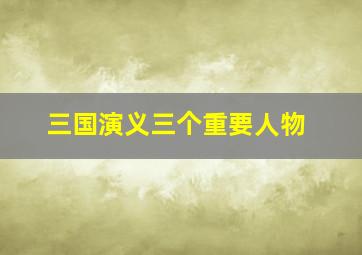 三国演义三个重要人物